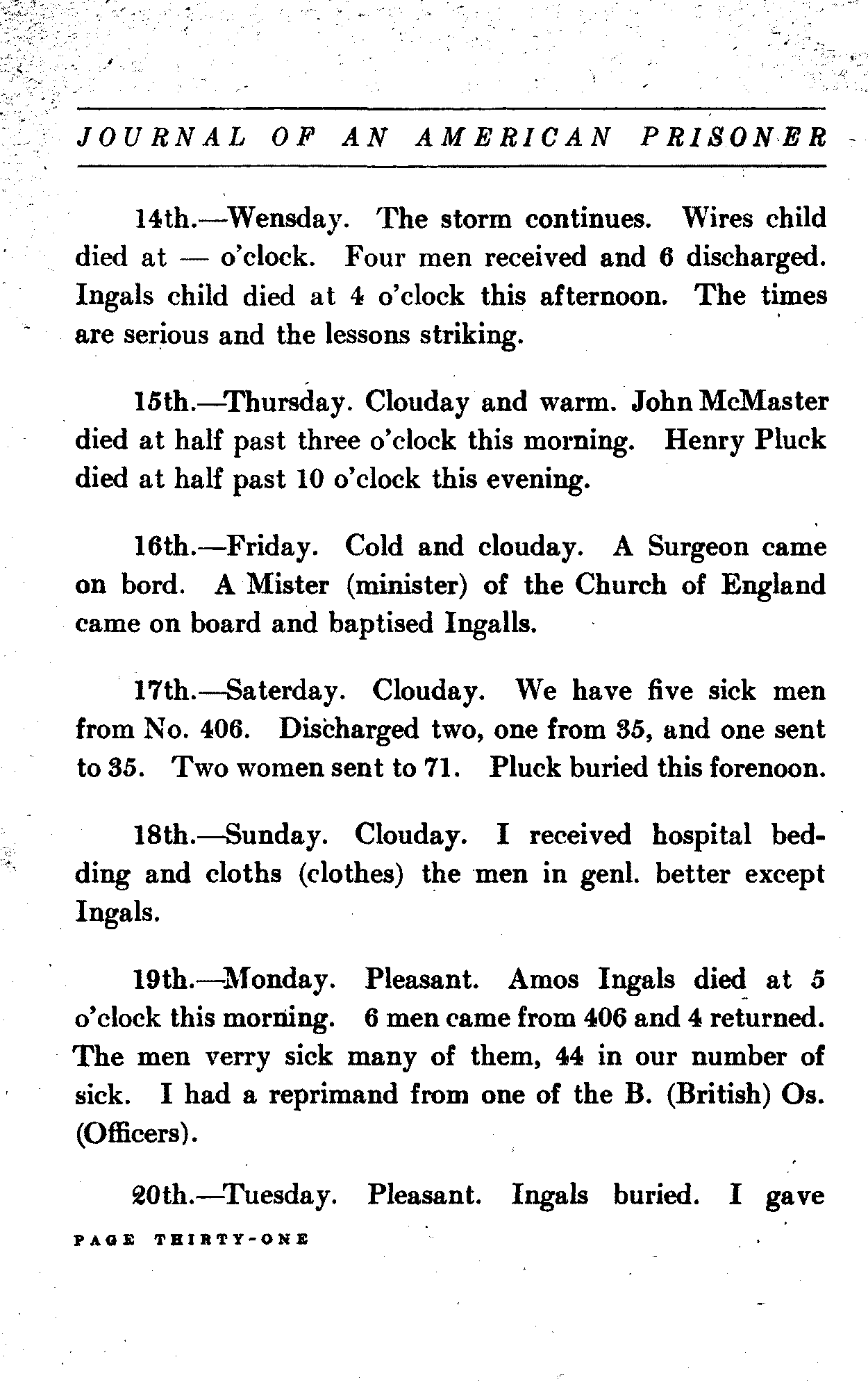 JOURNAL OF AN AMERICAN PRISONER

14th.—Wensday. The storm continues. Wires child died at — o'clock. Four men received and 6 discharged. Ingals child died at 4 o'clock this afternoon. The times are serious and the lessons striking.

15th.—Thursday. Clouday and warm. John McMaster died at half past three o'clock this morning. Henry Pluck died at half past 10 o'clock this evening.

16th.—Friday. Cold and clouday. A Surgeon came on bord. A Mister (minister) of the Church of England came on board and baptised Ingalls.

17th.—Saterday. Clouday. We have five sick men from No. 406. Discharged two, one from 35, and one sent to 35. Two women sent to 71. Pluck buried this forenoon.

18th.—Sunday. Clouday. I received hospital bedding and cloths (clothes) the men in genl. better except Ingals.

19th.—Monday. Pleasant. Amos Ingals died at 5 o'clock this morning. 6 men came from 406 and 4 returned. The men verry sick many of them, 44 in our number of sick. I had a reprimand from one of the B. (British) Os. (Officers).

20th.—Tuesday. Pleasant. Ingals buried. I gave

PAGE THIRTY-ONE